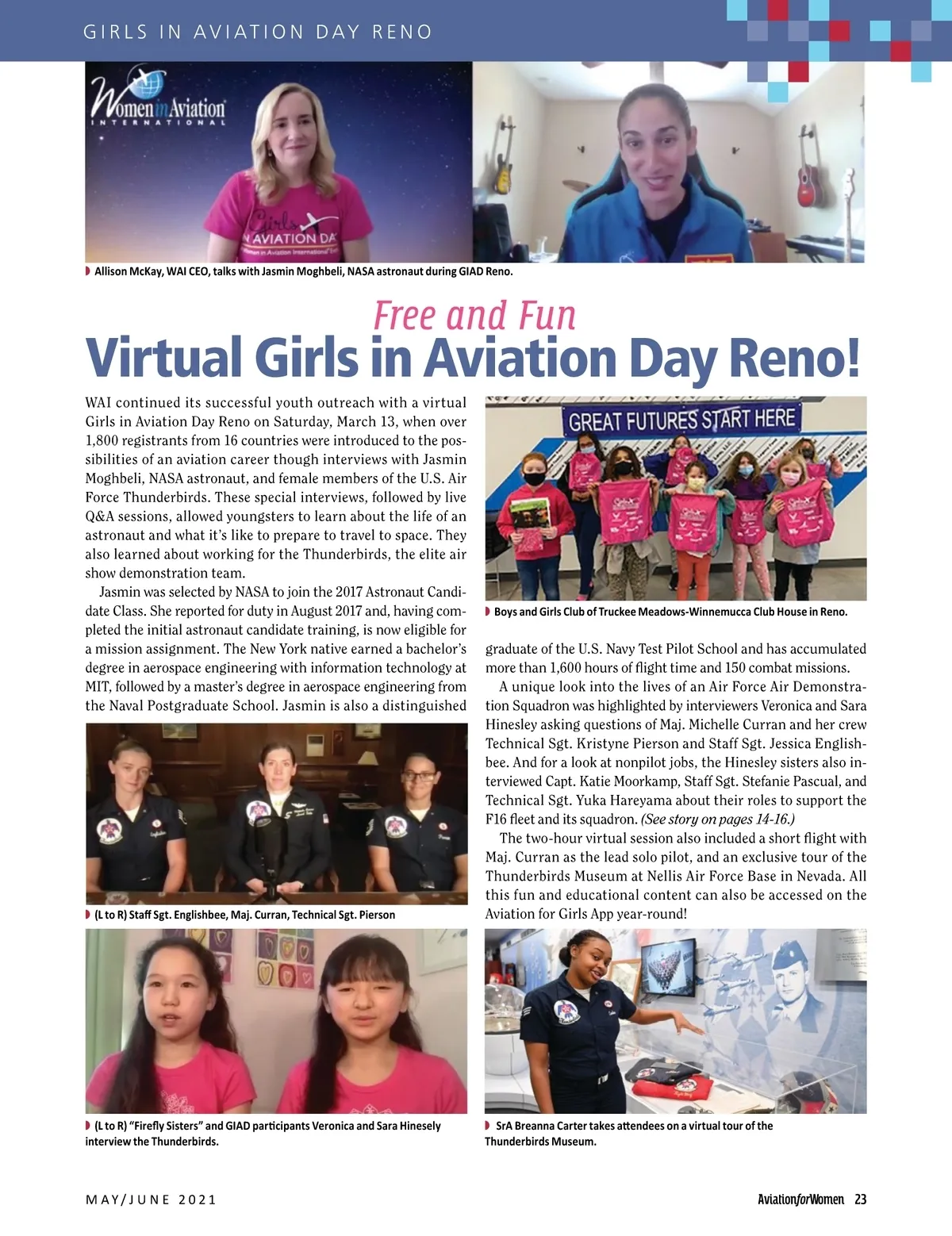 GIRLS IN AVIATION DAY RENO

Women in Aviation INTERNATIONAL

Girls IN AVIATION DA

Allison McKay, WAI CEO, talks with Jasmin Moghbeli, NASA astronaut during GIAD Reno.

Free and Fun
Virtual Girls in Aviation Day Reno!

WAI continued its successful youth outreach with a virtual Girls in Aviation Day Reno on Saturday, March 13, when over 1,800 registrants from 16 countries were introduced to the possibilities of an aviation career though interviews with Jasmin Moghbeli, NASA astronaut, and female members of the U.S. Air Force Thunderbirds. These special interviews, followed by live Q&A sessions, allowed youngsters to learn about the life of an astronaut and what it's like to prepare to travel to space. They also learned about working for the Thunderbirds, the elite air show demonstration team.

Jasmin was selected by NASA to join the 2017 Astronaut Candidate Class. She reported for duty in August 2017 and, having completed the initial astronaut candidate training, is now eligible for a mission assignment. The New York native earned a bachelor's degree in aerospace engineering with information technology at MIT, followed by a master's degree in aerospace engineering from the Naval Postgraduate School. Jasmin is also a distinguished

(L to R) Staff Sgt. Englishbee, Maj. Curran, Technical Sgt. Pierson

(L to R) "Firefly Sisters" and GIAD participants Veronica and Sara Hinesely interview the Thunderbirds.

GREAT FUTURES START HERE

Boys and Girls Club of Truckee Meadows-Winnemucca Club House in Reno.

graduate of the U.S. Navy Test Pilot School and has accumulated more than 1,600 hours of flight time and 150 combat missions.

A unique look into the lives of an Air Force Air Demonstration Squadron was highlighted by interviewers Veronica and Sara Hinesley asking questions of Maj. Michelle Curran and her crew Technical Sgt. Kristyne Pierson and Staff Sgt. Jessica Englishbee. And for a look at nonpilot jobs, the Hinesley sisters also interviewed Capt. Katie Moorkamp, Staff Sgt. Stefanie Pascual, and Technical Sgt. Yuka Hareyama about their roles to support the F16 fleet and its squadron. (See story on pages 14-16.)

The two-hour virtual session also included a short flight with Maj. Curran as the lead solo pilot, and an exclusive tour of the Thunderbirds Museum at Nellis Air Force Base in Nevada. All this fun and educational content can also be accessed on the Aviation for Girls App year-round!

SrA Breanna Carter takes attendees on a virtual tour of the Thunderbirds Museum.

MAY/JUNE 2021

AviationforWomen 23